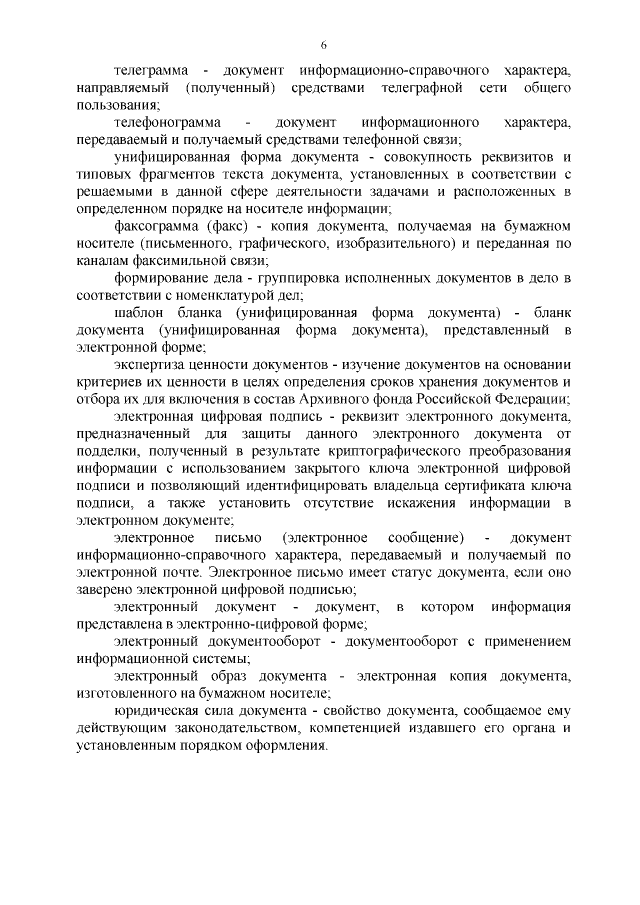 6

телеграмма - документ информационно-справочного характера, направляемый (полученный) средствами телеграфной сети общего пользования;

телефонограмма - документ информационного характера, передаваемый и получаемый средствами телефонной связи;

унифицированная форма документа - совокупность реквизитов и типовых фрагментов текста документа, установленных в соответствии с решаемыми в данной сфере деятельности задачами и расположенных в определенном порядке на носителе информации;

факсограмма (факс) - копия документа, получаемая на бумажном носителе (письменного, графического, изобразительного) и переданная по каналам факсимильной связи;

формирование дела - группировка исполненных документов в дело в соответствии с номенклатурой дел;

шаблон бланка (унифицированная форма документа) - бланк документа (унифицированная форма документа), представленный в электронной форме;

экспертиза ценности документов - изучение документов на основании критериев их ценности в целях определения сроков хранения документов и отбора их для включения в состав Архивного фонда Российской Федерации;

электронная цифровая подпись - реквизит электронного документа, предназначенный для защиты данного электронного документа от подделки, полученный в результате криптографического преобразования информации с использованием закрытого ключа электронной цифровой подписи и позволяющий идентифицировать владельца сертификата ключа подписи, а также установить отсутствие искажения информации в электронном документе;

электронное письмо (электронное сообщение) - документ информационно-справочного характера, передаваемый и получаемый по электронной почте. Электронное письмо имеет статус документа, если оно заверено электронной цифровой подписью;

электронный документ - документ, в котором информация представлена в электронно-цифровой форме;

электронный документооборот - документооборот с применением информационной системы;

электронный образ документа - электронная копия документа, изготовленного на бумажном носителе;

юридическая сила документа - свойство документа, сообщаемое ему действующим законодательством, компетенцией издавшего его органа и установленным порядком оформления.